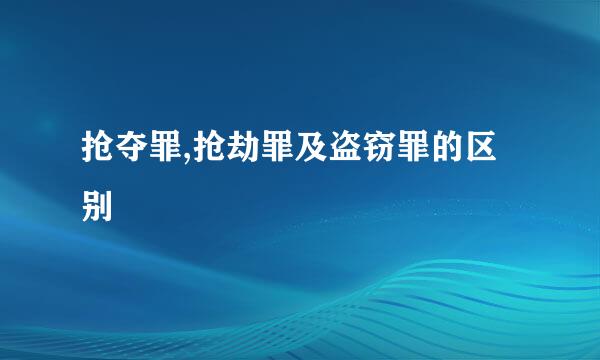 抢夺罪,抢劫罪及盗窃罪的区别